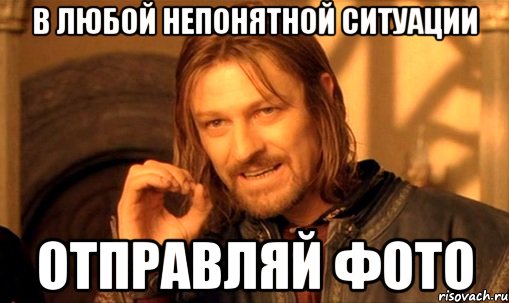 В ЛЮБОЙ НЕПОНЯТНОЙ СИТУАЦИИ

ОТПРАВЛЯЙ ФОТО

risovach.ru